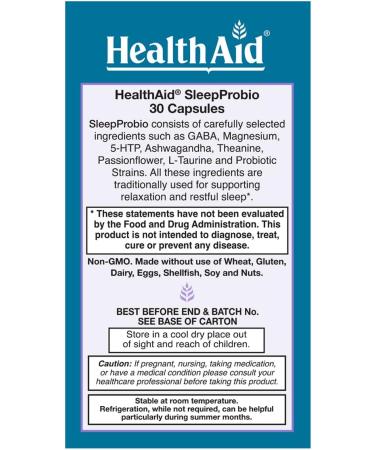 HealthAid®

HealthAid® SleepProbio
30 Capsules

SleepProbio consists of carefully selected ingredients such as GABA, Magnesium, 5-HTP, Ashwagandha, Theanine, Passionflower, L-Taurine and Probiotic Strains. All these ingredients are traditionally used for supporting relaxation and restful sleep*.

* These statements have not been evaluated by the Food and Drug Administration. This product is not intended to diagnose, treat, cure or prevent any disease.

Non-GMO. Made without use of Wheat, Gluten, Dairy, Eggs, Shellfish, Soy and Nuts.

BEST BEFORE END & BATCH No.
SEE BASE OF CARTON

Store in a cool dry place out of sight and reach of children.

Caution: If pregnant, nursing, taking medication, or have a medical condition please consult your healthcare professional before taking this product.

Stable at room temperature.
Refrigeration, while not required, can be helpful particularly during summer months.